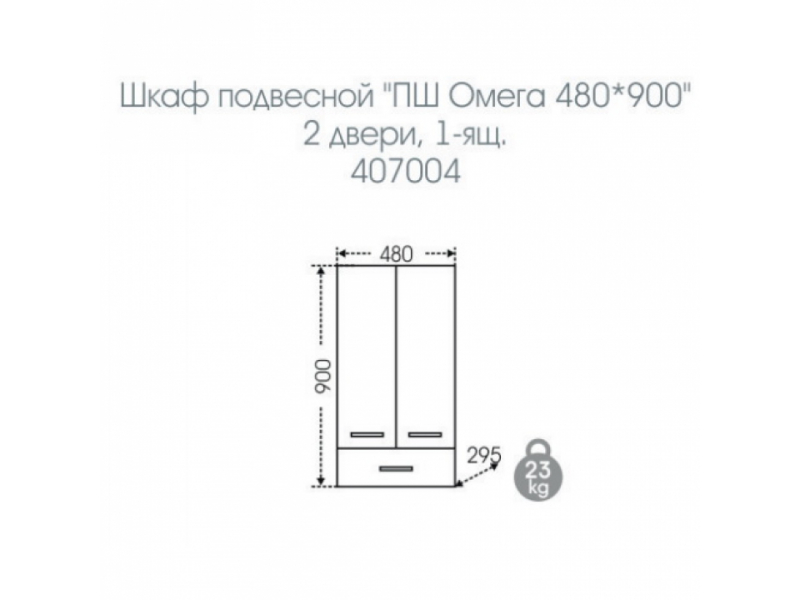 Шкаф подвесной "ПШ Омега 480*900"
2 двери, 1-ящ.
407004

480

900

295

23
kg